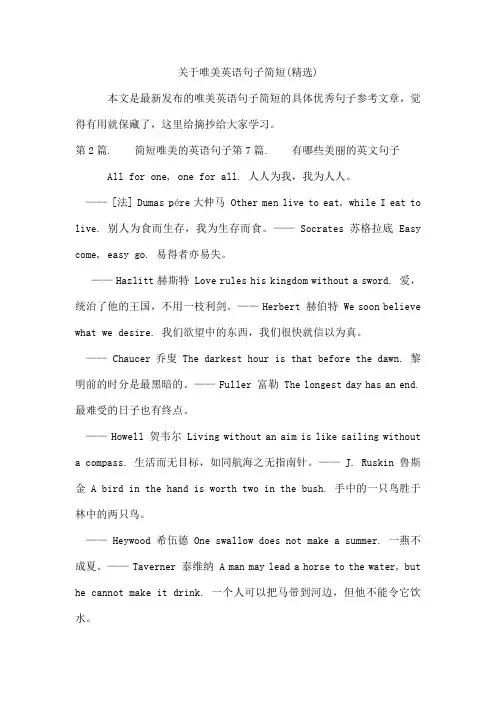 关于唯美英语句子简短(精选)

本文是最新发布的唯美英语句子简短的具体优秀句子参考文章，觉得有用就保藏了，这里给摘抄给大家学习。

第 2 篇.　　简短唯美的英语句子第 7 篇.　　有哪些美丽的英文句子

All for one, one for all. 人人为我，我为人人。

—— [法] Dumas pére 大仲马 Other men live to eat, while I eat to live. 别人为食而生存，我为生存而食。—— Socrates 苏格拉底 Easy come, easy go. 易得者亦易失。

—— Hazlitt 赫斯特 Love rules his kingdom without a sword. 爱，统治了他的王国，不用一枝利剑。—— Herbert 赫伯特 We soon believe what we desire. 我们欲望中的东西，我们很快就信以为真。

—— Chaucer 乔叟 The darkest hour is that before the dawn. 黎明前的时分是最黑暗的。—— Fuller 富勒 The longest day has an end. 最难受的日子也有终点。

—— Howell 贺韦尔 Living without an aim is like sailing without a compass. 生活而无目标，如同航海之无指南针。—— J. Ruskin 鲁斯金 A bird in the hand is worth two in the bush. 手中的一只鸟胜于林中的两只鸟。

—— Heywood 希伍德 One swallow does not make a summer. 一燕不成夏。—— Taverner 泰维纳 A man may lead a horse to the water, but he cannot make it drink. 一个人可以把马带到河边，但他不能令它饮水。